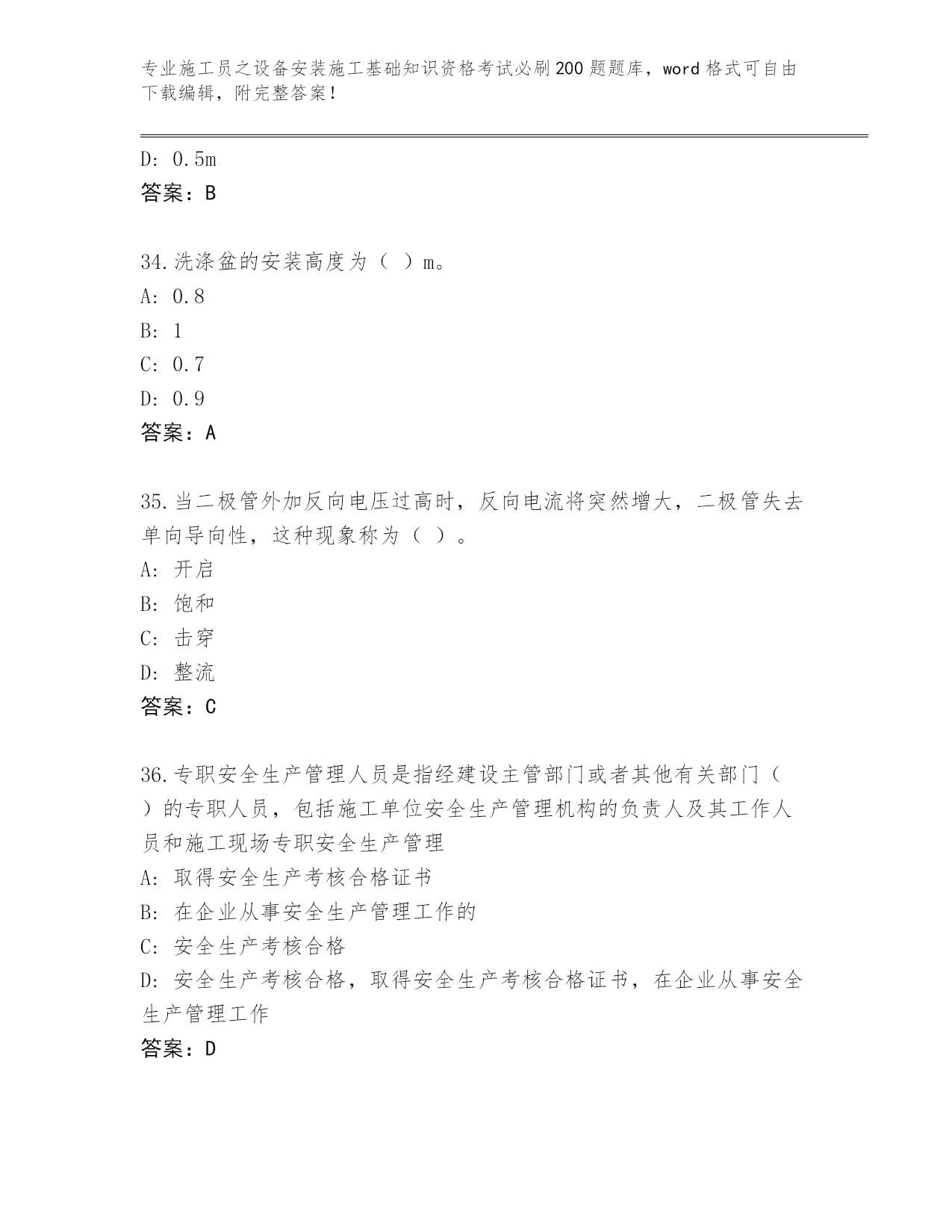 专业施工员之设备安装施工基础知识资格考试必刷200题题库，word格式可自由下载编辑，附完整答案！

D: 0.5m
答案：B

34.洗涤盆的安装高度为（ ）m。
A: 0.8
B: 1
C: 0.7
D: 0.9
答案：A

35.当二极管外加反向电压过高时，反向电流将突然增大，二极管失去单向导向性，这种现象称为（ ）。
A: 开启
B: 饱和
C: 击穿
D: 整流
答案：C

36.专职安全生产管理人员是指经建设主管部门或者其他有关部门（ ）的专职人员，包括施工单位安全生产管理机构的负责人及其工作人员和施工现场专职安全生产管理
A: 取得安全生产考核合格证书
B: 在企业从事安全生产管理工作的
C: 安全生产考核合格
D: 安全生产考核合格，取得安全生产考核合格证书，在企业从事安全生产管理工作
答案：D